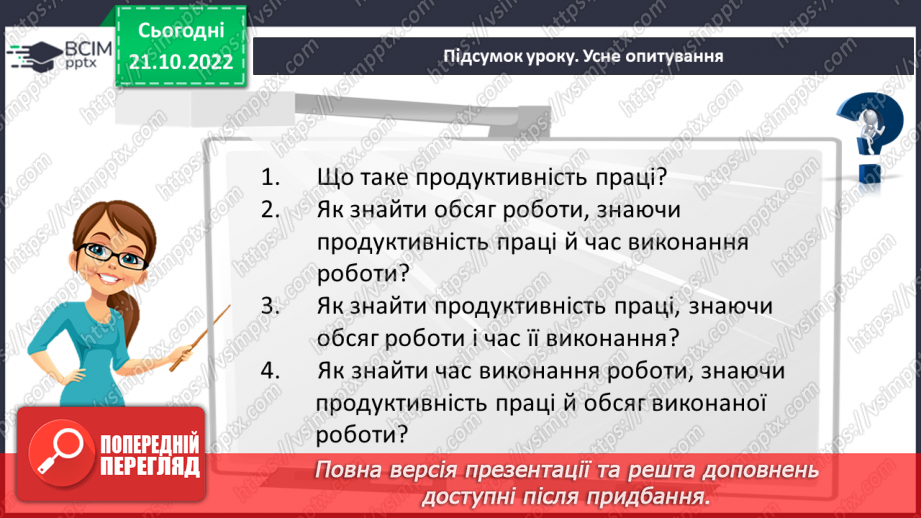 ВСІМ pptx

Сьогодні 21.10.2022

Підсумок уроку. Усне опитування

1. Що таке продуктивність праці?
2. Як знайти обсяг роботи, знаючи продуктивність праці й час виконання роботи?
3. Як знайти продуктивність праці, знаючи обсяг роботи і час її виконання?
4. Як знайти час виконання роботи, знаючи продуктивність праці й обсяг виконаної роботи?

ПОПЕРЕДНІЙ ПЕРЕГЛЯД

Повна версія презентації та решта доповнень доступні після придбання.

https://vsimpptx.com